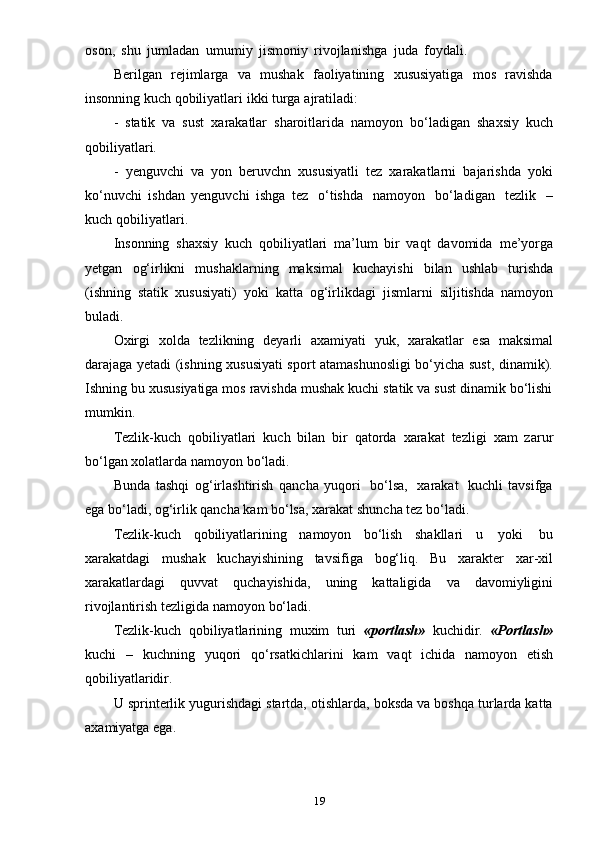 oson, shu jumladan umumiy jismoniy rivojlanishga juda foydali.

Berilgan rejimlarga va mushak faoliyatining xususiyatiga mos ravishda insonning kuch qobiliyatlari ikki turga ajratiladi:

- statik va sust xarakatlar sharoitlarida namoyon bo‘ladigan shaxsiy kuch qobiliyatlari.

- yenguvchi va yon beruvchn xususiyatli tez xarakatlarni bajarishda yoki ko‘nuvchi ishdan yenguvchi ishga tez o‘tishda namoyon bo‘ladigan tezlik – kuch qobiliyatlari.

Insonning shaxsiy kuch qobiliyatlari ma’lum bir vaqt davomida me’yorga yetgan og‘irlikni mushaklarning maksimal kuchayishi bilan ushlab turishda (ishning statik xususiyati) yoki katta og‘irlikdagi jismlarni siljitishda namoyon buladi.

Oxirgi xolda tezlikning deyarli axamiyati yuk, xarakatlar esa maksimal darajaga yetadi (ishning xususiyati sport atamashunosligi bo‘yicha sust, dinamik). Ishning bu xususiyatiga mos ravishda mushak kuchi statik va sust dinamik bo‘lishi mumkin.

Tezlik-kuch qobiliyatlari kuch bilan bir qatorda xarakat tezligi xam zarur bo‘lgan xolatlarda namoyon bo‘ladi.

Bunda tashqi og‘irlashtirish qancha yuqori bo‘lsa, xarakat kuchli tavsifga ega bo‘ladi, og‘irlik qancha kam bo‘lsa, xarakat shuncha tez bo‘ladi.

Tezlik-kuch qobiliyatlarining namoyon bo‘lish shakllari u yoki bu xarakatdagi mushak kuchayishining tavsifiga bog‘liq. Bu xarakter xar-xil xarakatlardagi quvvat quchayishida, uning kattaligida va davomiyligini rivojlantirish tezligida namoyon bo‘ladi.

Tezlik-kuch qobiliyatlarining muxim turi «portlash» kuchidir. «Portlash» kuchi – kuchning yuqori qo‘rsatkichlarini kam vaqt ichida namoyon etish qobiliyatlaridir.

U sprinterlik yugurishdagi startda, otishlarda, boksda va boshqa turlarda katta axamiyatga ega.

19